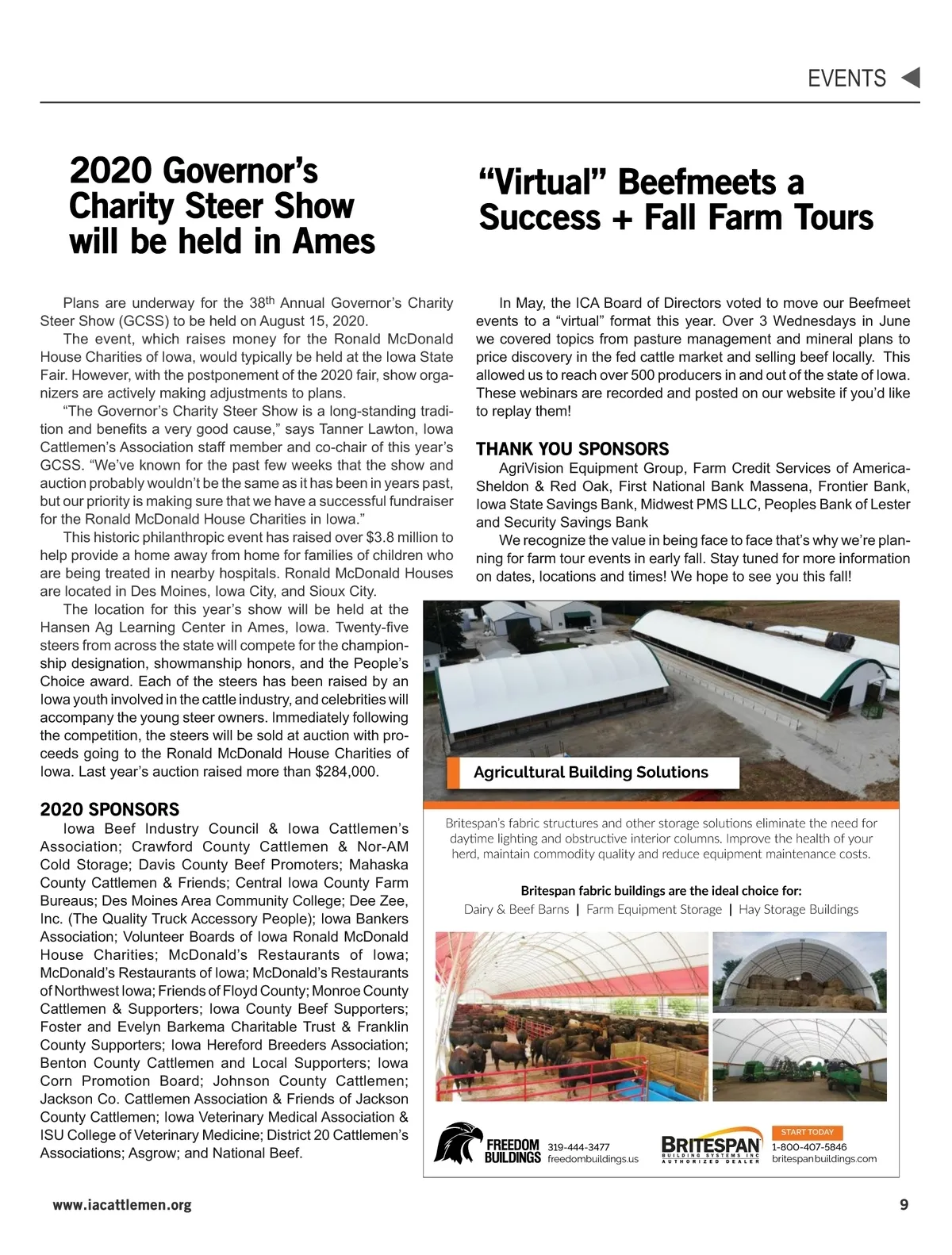 EVENTS

2020 Governor's Charity Steer Show will be held in Ames

Plans are underway for the 38$^{th}$ Annual Governor's Charity Steer Show (GCSS) to be held on August 15, 2020.

The event, which raises money for the Ronald McDonald House Charities of Iowa, would typically be held at the Iowa State Fair. However, with the postponement of the 2020 fair, show organizers are actively making adjustments to plans.

"The Governor's Charity Steer Show is a long-standing tradition and benefits a very good cause," says Tanner Lawton, Iowa Cattlemen's Association staff member and co-chair of this year's GCSS. "We've known for the past few weeks that the show and auction probably wouldn't be the same as it has been in years past, but our priority is making sure that we have a successful fundraiser for the Ronald McDonald House Charities in Iowa."

This historic philanthropic event has raised over $3.8 million to help provide a home away from home for families of children who are being treated in nearby hospitals. Ronald McDonald Houses are located in Des Moines, Iowa City, and Sioux City.

The location for this year's show will be held at the Hansen Ag Learning Center in Ames, Iowa. Twenty-five steers from across the state will compete for the championship designation, showmanship honors, and the People's Choice award. Each of the steers has been raised by an Iowa youth involved in the cattle industry, and celebrities will accompany the young steer owners. Immediately following the competition, the steers will be sold at auction with proceeds going to the Ronald McDonald House Charities of Iowa. Last year's auction raised more than $284,000.

2020 SPONSORS

Iowa Beef Industry Council & Iowa Cattlemen's Association; Crawford County Cattlemen & Nor-AM Cold Storage; Davis County Beef Promoters; Mahaska County Cattlemen & Friends; Central Iowa County Farm Bureaus; Des Moines Area Community College; Dee Zee, Inc. (The Quality Truck Accessory People); Iowa Bankers Association; Volunteer Boards of Iowa Ronald McDonald House Charities; McDonald's Restaurants of Iowa; McDonald's Restaurants of Iowa; McDonald's Restaurants of Northwest Iowa; Friends of Floyd County; Monroe County Cattlemen & Supporters; Iowa County Beef Supporters; Foster and Evelyn Barkema Charitable Trust & Franklin County Supporters; Iowa Hereford Breeders Association; Benton County Cattlemen and Local Supporters; Iowa Corn Promotion Board; Johnson County Cattlemen; Jackson Co. Cattlemen Association & Friends of Jackson County Cattlemen; Iowa Veterinary Medical Association & ISU College of Veterinary Medicine; District 20 Cattlemen's Associations; Asgrow; and National Beef.

"Virtual" Beefmeets a Success + Fall Farm Tours

In May, the ICA Board of Directors voted to move our Beefmeet events to a "virtual" format this year. Over 3 Wednesdays in June we covered topics from pasture management and mineral plans to price discovery in the fed cattle market and selling beef locally. This allowed us to reach over 500 producers in and out of the state of Iowa. These webinars are recorded and posted on our website if you'd like to replay them!

THANK YOU SPONSORS

AgriVision Equipment Group, Farm Credit Services of America-Sheldon & Red Oak, First National Bank Massena, Frontier Bank, Iowa State Savings Bank, Midwest PMS LLC, Peoples Bank of Lester and Security Savings Bank

We recognize the value in being face to face that's why we're planning for farm tour events in early fall. Stay tuned for more information on dates, locations and times! We hope to see you this fall!

Agricultural Building Solutions

Britespan's fabric structures and other storage solutions eliminate the need for daytime lighting and obstructive interior columns. Improve the health of your herd, maintain commodity quality and reduce equipment maintenance costs.

Britespan fabric buildings are the ideal choice for:
Dairy & Beef Barns | Farm Equipment Storage | Hay Storage Buildings

FREEDOM BUILDINGS 319-444-3477 freedombuildings.us

BRITESPAN BUILDING SYSTEMS INC AUTHORIZED DEALER

START TODAY
1-800-407-5846
britespanbuildings.com

www.iacattlemen.org

9